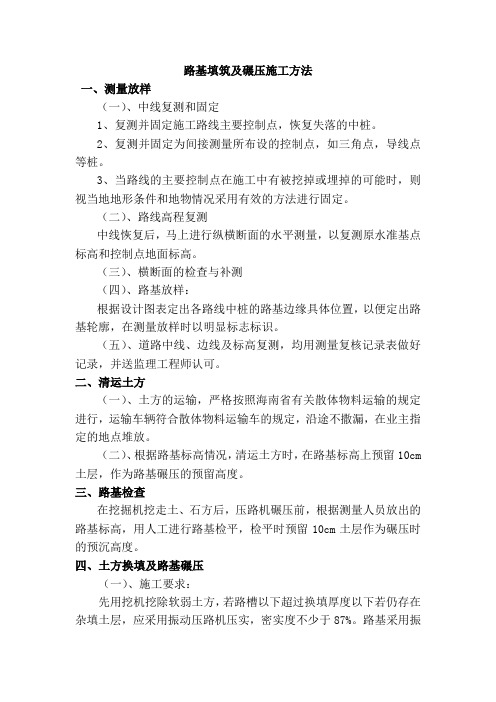 路基填筑及碾压施工方法

一、测量放样

（一）、中线复测和固定

1、复测并固定施工路线主要控制点，恢复失落的中桩。

2、复测并固定为间接测量所布设的控制点，如三角点，导线点等桩。

3、当路线的主要控制点在施工中有被挖掉或埋掉的可能时，则视当地地形条件和地物情况采用有效的方法进行固定。

（二）、路线高程复测

中线恢复后，马上进行纵横断面的水平测量，以复测原水准基点标高和控制点地面标高。

（三）、横断面的检查与补测

（四）、路基放样：

根据设计图表定出各路线中桩的路基边缘具体位置，以便定出路基轮廓，在测量放样时以明显标志标识。

（五）、道路中线、边线及标高复测，均用测量复核记录表做好记录，并送监理工程师认可。

二、清运土方

（一）、土方的运输，严格按照海南省有关散体物料运输的规定进行，运输车辆符合散体物料运输车的规定，沿途不撒漏，在业主指定的地点堆放。

（二）、根据路基标高情况，清运土方时，在路基标高上预留 10cm 土层，作为路基碾压的预留高度。

三、路基检查

在挖掘机挖走土、石方后，压路机碾压前，根据测量人员放出的路基标高，用人工进行路基检平，检平时预留 10cm 土层作为碾压时的预沉高度。

四、土方换填及路基碾压

（一）、施工要求：

先用挖机挖除软弱土方，若路槽以下超过换填厚度以下若仍存在杂填土层，应采用振动压路机压实，密实度不少于 87%。路基采用振